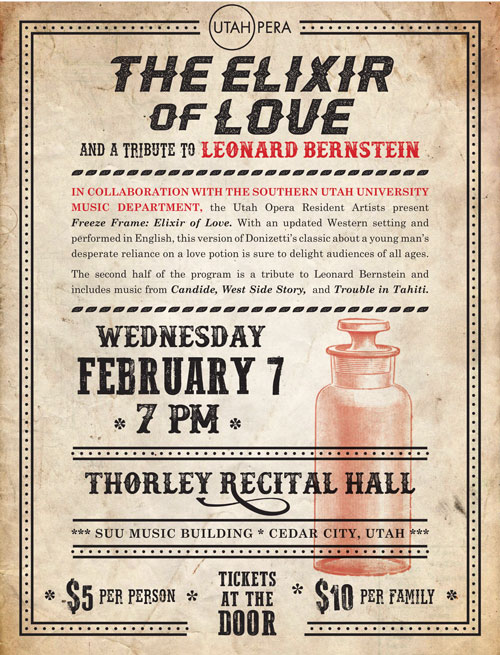 UTAH OPERA

THE ELIXIR OF LOVE

AND A TRIBUTE TO LEONARD BERNSTEIN

IN COLLABORATION WITH THE SOUTHERN UTAH UNIVERSITY MUSIC DEPARTMENT, the Utah Opera Resident Artists present Freeze Frame: Elixir of Love. With an updated Western setting and performed in English, this version of Donizetti's classic about a young man's desperate reliance on a love potion is sure to delight audiences of all ages.

The second half of the program is a tribute to Leonard Bernstein and includes music from Candide, West Side Story, and Trouble in Tahiti.

WEDNESDAY
FEBRUARY 7
* 7 PM *

THORLEY RECITAL HALL

*** SUU MUSIC BUILDING * CEDAR CITY, UTAH ***

* $5 PER PERSON *

TICKETS AT THE DOOR

* $10 PER FAMILY *